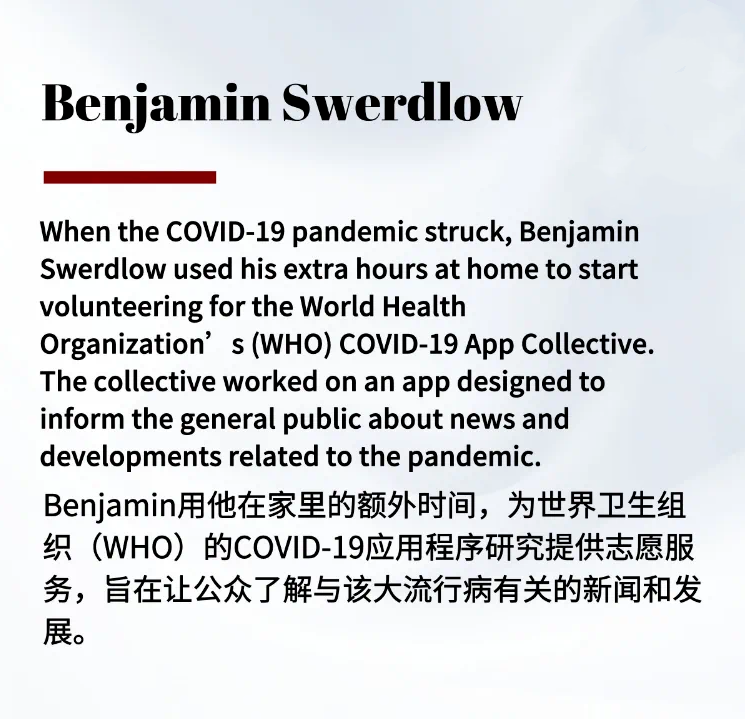 Benjamin Swerdlow

When the COVID-19 pandemic struck, Benjamin Swerdlow used his extra hours at home to start volunteering for the World Health Organization’s (WHO) COVID-19 App Collective. The collective worked on an app designed to inform the general public about news and developments related to the pandemic.

Benjamin用他在家里的额外时间，为世界卫生组织（WHO）的COVID-19应用程序研究提供志愿服务，旨在让公众了解与该大流行病有关的新闻和发展。